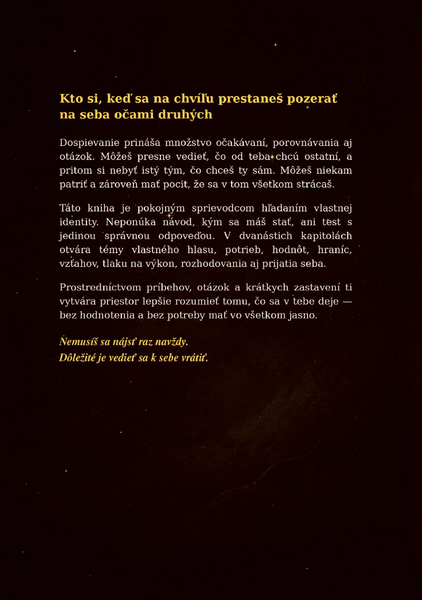 Kto si, keď sa na chvíľu prestaneš pozerať na seba očami druhých

Dospievanie prináša množstvo očakávaní, porovnávania aj otázok. Môžeš presne vedieť, čo od teba chcú ostatní, a pritom si nebyť istý tým, čo chceš ty sám. Môžeš niekam patriť a zároveň mať pocit, že sa v tom všetkom strácaš.

Táto kniha je pokojným sprievodcom hľadaním vlastnej identity. Neponúka návod, kým sa máš stať, ani test s jedinou správnou odpoveďou. V dvanástich kapitolách otvára témy vlastného hlasu, potrieb, hodnôt, hraníc, vzťahov, tlaku na výkon, rozhodovania aj prijatia seba.

Prostredníctvom príbehov, otázok a krátkych zastavení ti vytvára priestor lepšie rozumieť tomu, čo sa v tebe deje — bez hodnotenia a bez potreby mať vo všetkom jasno.

Nemusíš sa nájsť raz navždy.
Dôležité je vedieť sa k sebe vrátiť.